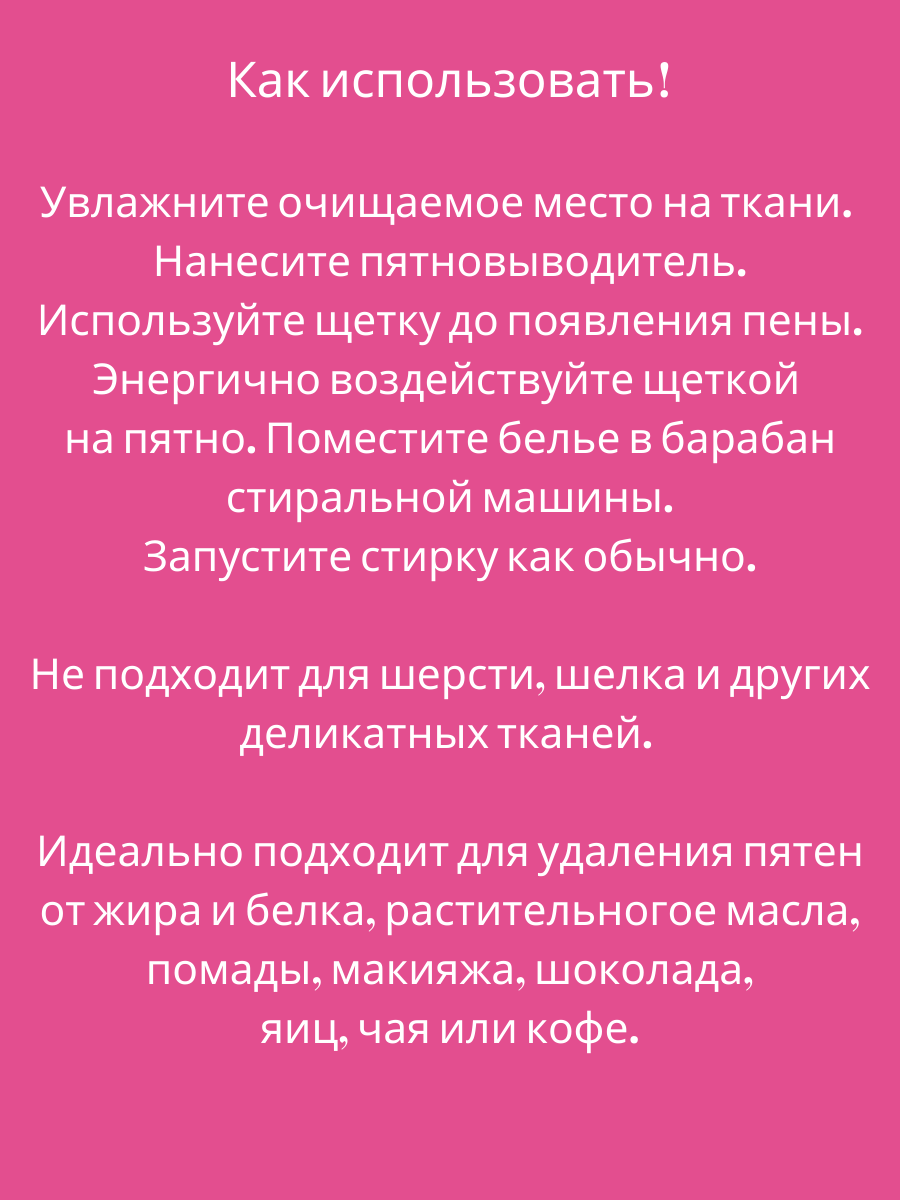 Как использовать!

Увлажните очищаемое место на ткани. Нанесите пятновыводитель. Используйте щетку до появления пены. Энергично воздействуйте щеткой на пятно. Поместите белье в барабан стиральной машины. Запустите стирку как обычно.

Не подходит для шерсти, шелка и других деликатных тканей.

Идеально подходит для удаления пятен от жира и белка, растительногое масла, помады, макияжа, шоколада, яиц, чая или кофе.